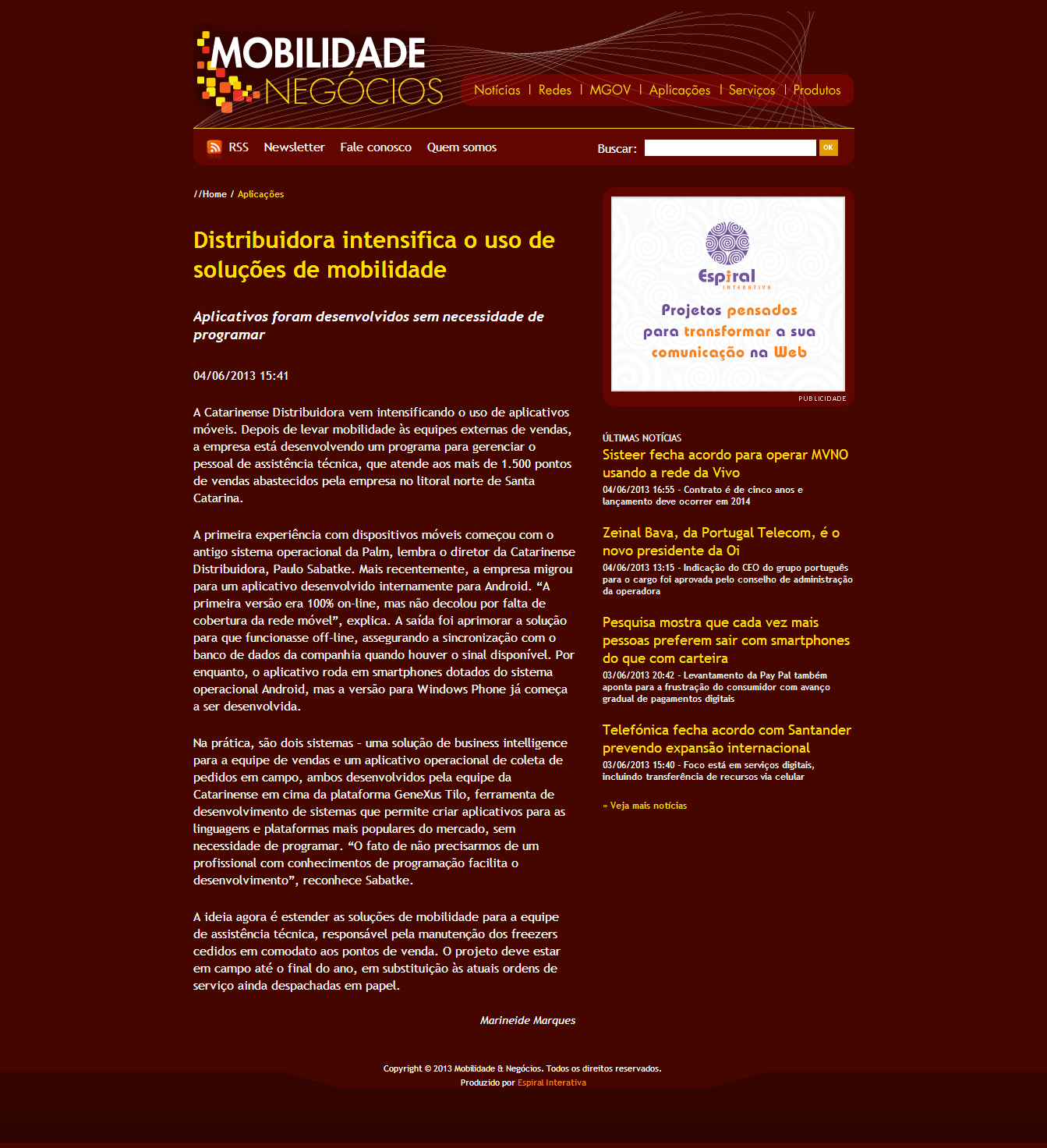 MOBILIDADE NEGÓCIOS

Notícias | Redes | MGOV | Aplicações | Serviços | Produtos

RSS Newsletter Fale conosco Quem somos

Buscar: OK

//Home / Aplicações

Distribuidora intensifica o uso de soluções de mobilidade

Aplicativos foram desenvolvidos sem necessidade de programar

04/06/2013 15:41

A Catarinense Distribuidora vem intensificando o uso de aplicativos móveis. Depois de levar mobilidade às equipes externas de vendas, a empresa está desenvolvendo um programa para gerenciar o pessoal de assistência técnica, que atende aos mais de 1.500 pontos de vendas abastecidos pela empresa no litoral norte de Santa Catarina.

A primeira experiência com dispositivos móveis começou com o antigo sistema operacional da Palm, lembra o diretor da Catarinense Distribuidora, Paulo Sabatke. Mais recentemente, a empresa migrou para um aplicativo desenvolvido internamente para Android. “A primeira versão era 100% on-line, mas não decolou por falta de cobertura da rede móvel”, explica. A saída foi aprimorar a solução para que funcionasse off-line, assegurando a sincronização com o banco de dados da companhia quando houver o sinal disponível. Por enquanto, o aplicativo roda em smartphones dotados do sistema operacional Android, mas a versão para Windows Phone já começa a ser desenvolvida.

Na prática, são dois sistemas - uma solução de business intelligence para a equipe de vendas e um aplicativo operacional de coleta de pedidos em campo, ambos desenvolvidos pela equipe da Catarinense em cima da plataforma GeneXus Tilo, ferramenta de desenvolvimento de sistemas que permite criar aplicativos para as linguagens e plataformas mais populares do mercado, sem necessidade de programar. “O fato de não precisarmos de um profissional com conhecimentos de programação facilita o desenvolvimento”, reconhece Sabatke.

A ideia agora é estender as soluções de mobilidade para a equipe de assistência técnica, responsável pela manutenção dos freezers cedidos em comodato aos pontos de venda. O projeto deve estar em campo até o final do ano, em substituição às atuais ordens de serviço ainda despachadas em papel.

Marineide Marques

Espiral INTERATIVA
Projetos pensados para transformar a sua comunicação na Web
PUBLICIDADE

ÚLTIMAS NOTÍCIAS

Sisteer fecha acordo para operar MVNO usando a rede da Vivo
04/06/2013 16:55 - Contrato é de cinco anos e lançamento deve ocorrer em 2014

Zeinal Bava, da Portugal Telecom, é o novo presidente da Oi
04/06/2013 13:15 - Indicação do CEO do grupo português para o cargo foi aprovada pelo conselho de administração da operadora

Pesquisa mostra que cada vez mais pessoas preferem sair com smartphones do que com carteira
03/06/2013 20:42 - Levantamento da Pay Pal também aponta para a frustração do consumidor com avanço gradual de pagamentos digitais

Telefónica fecha acordo com Santander prevendo expansão internacional
03/06/2013 15:40 - Foco está em serviços digitais, incluindo transferência de recursos via celular

» Veja mais notícias

Copyright © 2013 Mobilidade & Negócios. Todos os direitos reservados.
Produzido por Espiral Interativa